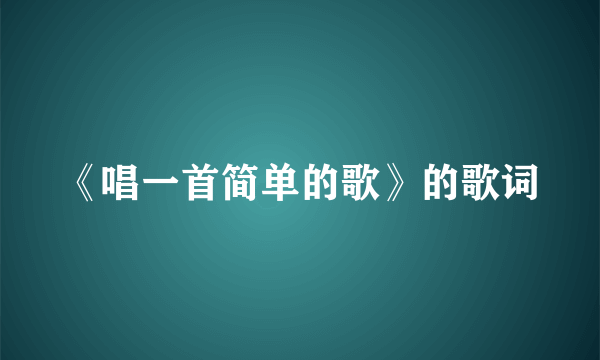 《唱一首简单的歌》的歌词